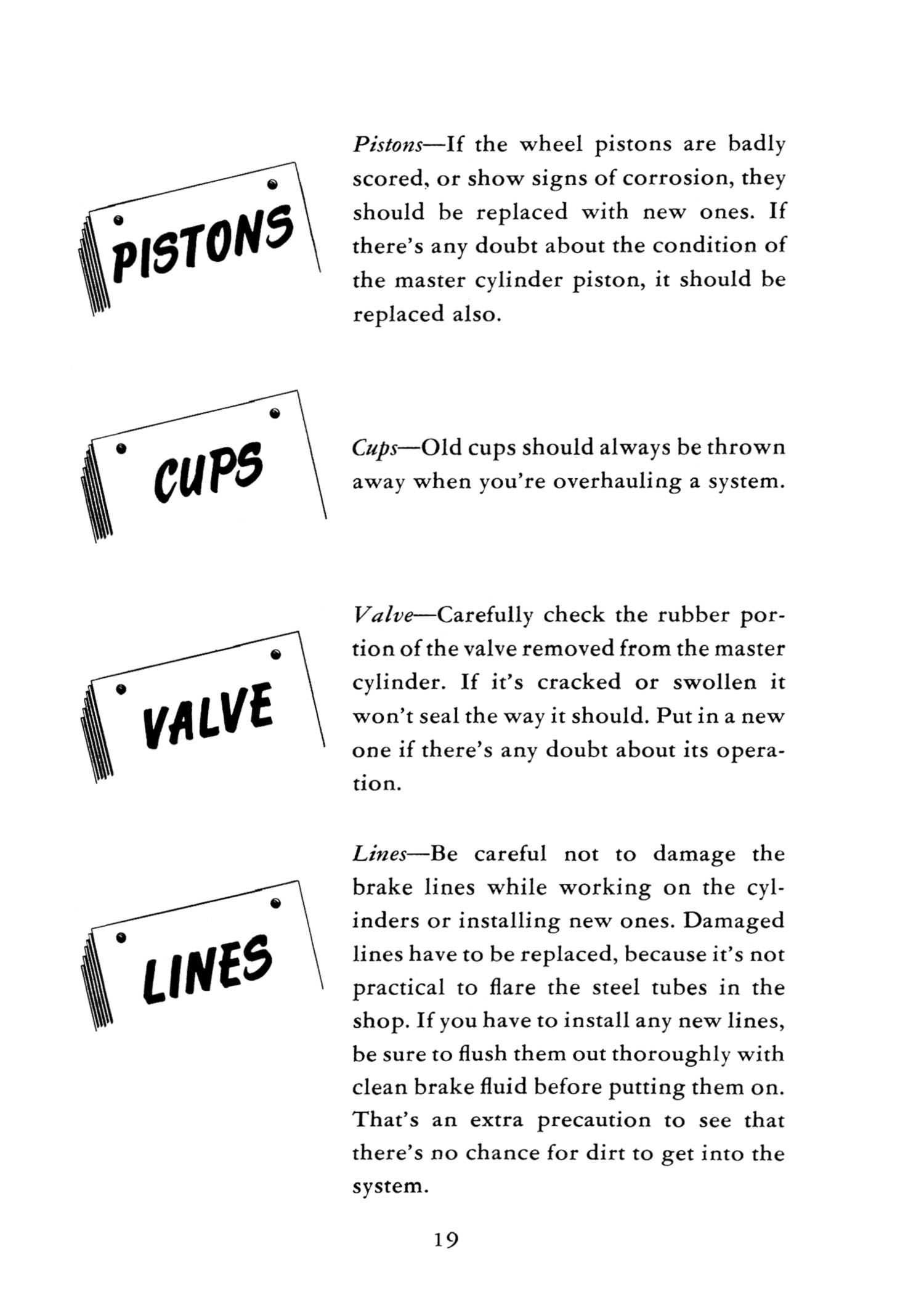 PISTONS

Pistons—If the wheel pistons are badly scored, or show signs of corrosion, they should be replaced with new ones. If there's any doubt about the condition of the master cylinder piston, it should be replaced also.

CUPS

Cups—Old cups should always be thrown away when you're overhauling a system.

VALVE

Valve—Carefully check the rubber portion of the valve removed from the master cylinder. If it's cracked or swollen it won't seal the way it should. Put in a new one if there's any doubt about its operation.

LINES

Lines—Be careful not to damage the brake lines while working on the cylinders or installing new ones. Damaged lines have to be replaced, because it's not practical to flare the steel tubes in the shop. If you have to install any new lines, be sure to flush them out thoroughly with clean brake fluid before putting them on. That's an extra precaution to see that there's no chance for dirt to get into the system.

19